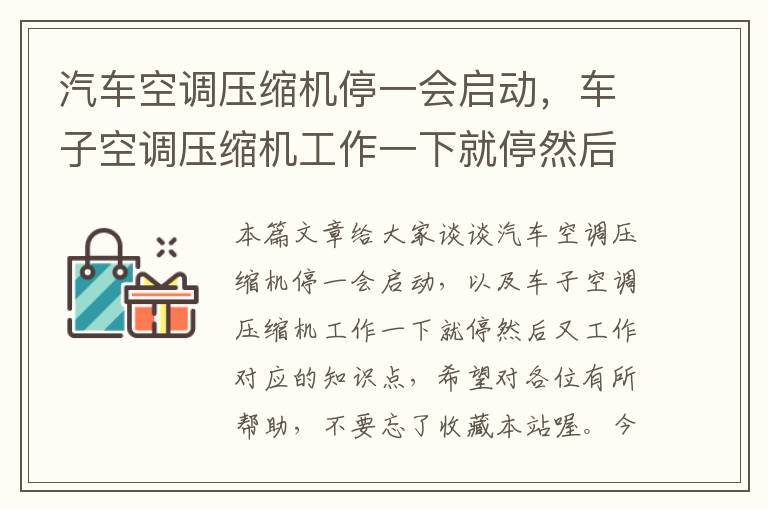 汽车空调压缩机停一会启动，车子空调压缩机工作一下就停然后

本篇文章给大家谈谈汽车空调压缩机停一会启动，以及车子空调压缩机工作一下就停然后又工作对应的知识点，希望对各位有所帮助，不要忘了收藏本站喔。今